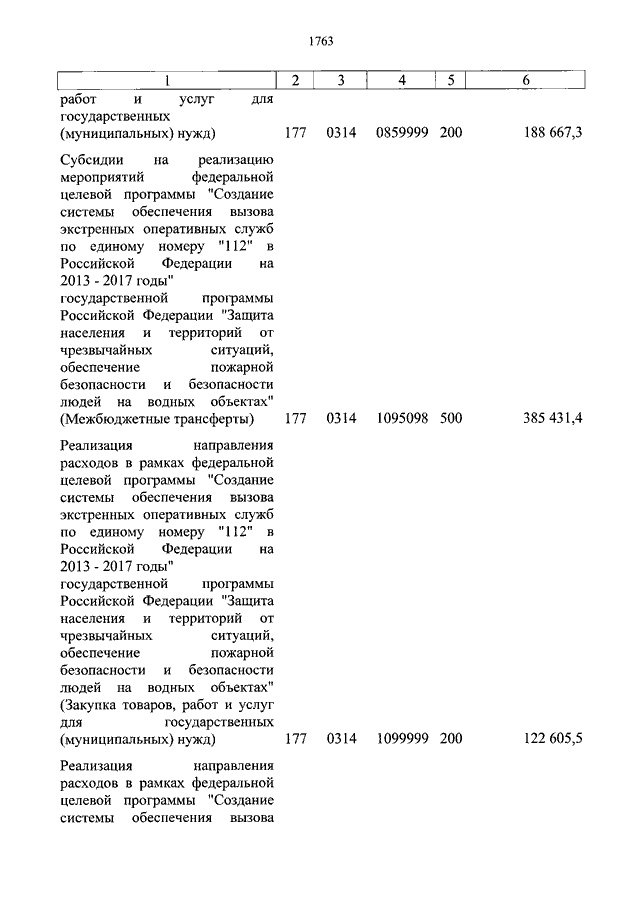 1763

| 1 | 2 | 3 | 4 | 5 | 6 |
|---|---|---|---|---|---|
| работ и услуг для государственных (муниципальных) нужд) | 177 | 0314 | 0859999 | 200 | 188 667,3 |
| Субсидии на реализацию мероприятий федеральной целевой программы "Создание системы обеспечения вызова экстренных оперативных служб по единому номеру "112" в Российской Федерации на 2013 - 2017 годы" государственной программы Российской Федерации "Защита населения и территорий от чрезвычайных ситуаций, обеспечение пожарной безопасности и безопасности людей на водных объектах" (Межбюджетные трансферты) | 177 | 0314 | 1095098 | 500 | 385 431,4 |
| Реализация направления расходов в рамках федеральной целевой программы "Создание системы обеспечения вызова экстренных оперативных служб по единому номеру "112" в Российской Федерации на 2013 - 2017 годы" государственной программы Российской Федерации "Защита населения и территорий от чрезвычайных ситуаций, обеспечение пожарной безопасности и безопасности людей на водных объектах" (Закупка товаров, работ и услуг для государственных (муниципальных) нужд) | 177 | 0314 | 1099999 | 200 | 122 605,5 |
| Реализация направления расходов в рамках федеральной целевой программы "Создание системы обеспечения вызова | | | | | |